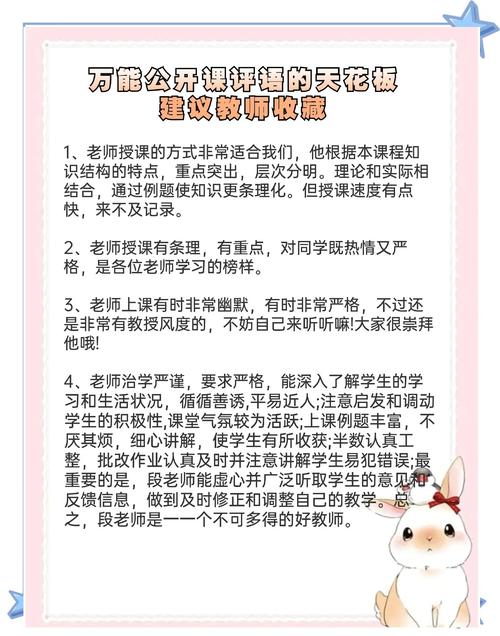 万能公开课评语的天花板
建议教师收藏

1、老师授课的方式非常适合我们，他根据本课程知识结构的特点，重点突出，层次分明。理论和实际相结合，通过例题使知识更条理化。但授课速度有点快，来不及记录。

2、老师授课有条理，有重点，对同学既热情又严格，是各位老师学习的榜样。

3、老师上课有时非常幽默，有时非常严格，不过还是非常有教授风度的，不妨自己来听听嘛!大家很崇拜他哦!

4、老师治学严谨，要求严格，能深入了解学生的学习和生活状况，循循善诱,平易近人;注意启发和调动学生的积极性,课堂气氛较为活跃;上课例题丰富，不厌其烦，细心讲解，使学生有所收获;半数认真工整，批改作业认真及时并注意讲解学生易犯错误;最重要的是，段老师能虚心并广泛听取学生的意见和反馈信息，做到及时修正和调整自己的教学。总之，段老师是一一个不可多得的好教师。